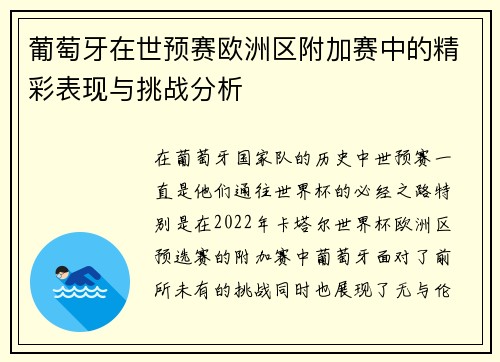 葡萄牙在世预赛欧洲区附加赛中的精彩表现与挑战分析

在葡萄牙国家队的历史中世预赛一直是他们通往世界杯的必经之路特别是在2022年卡塔尔世界杯欧洲区预选赛的附加赛中葡萄牙面对了前所未有的挑战同时也展现了无与伦